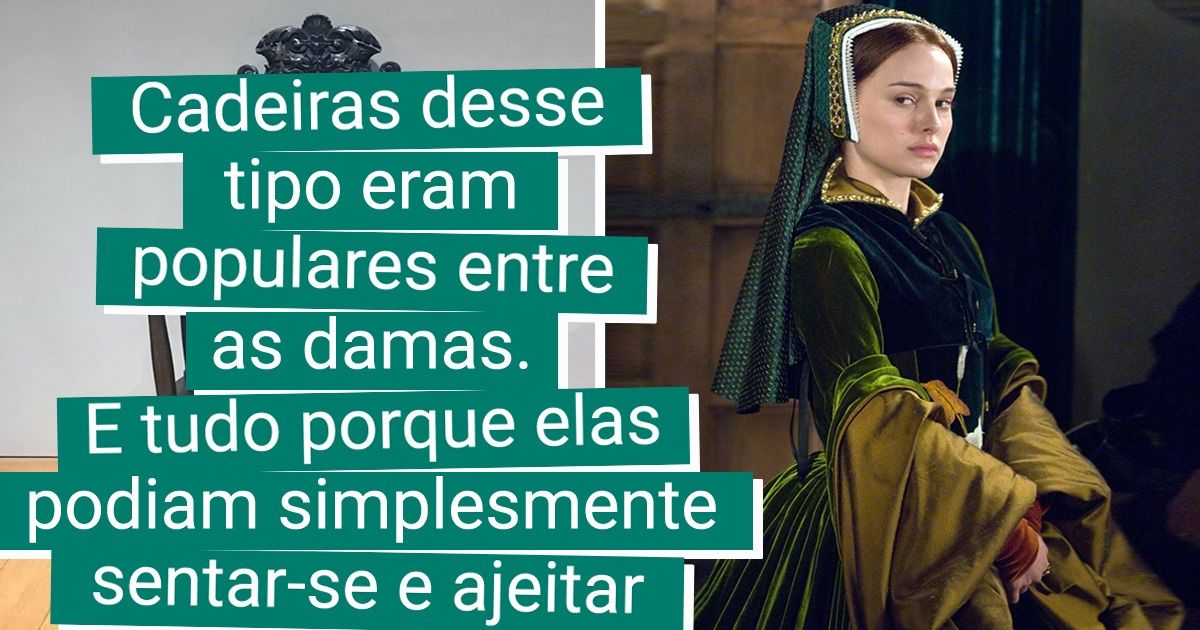 Cadeiras desse tipo eram populares entre as damas. E tudo porque elas podiam simplesmente sentar-se e ajeitar